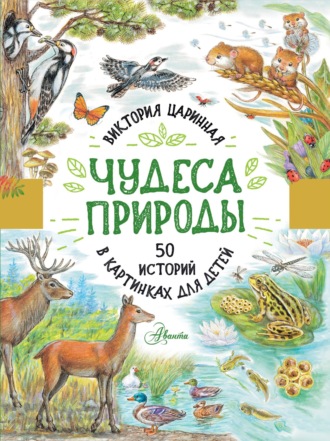 ВИКТОРИЯ ЦАРИННАЯ

ЧУДЕСА ПРИРОДЫ

50 ИСТОРИЙ В КАРТИНКАХ ДЛЯ ДЕТЕЙ

Аванта